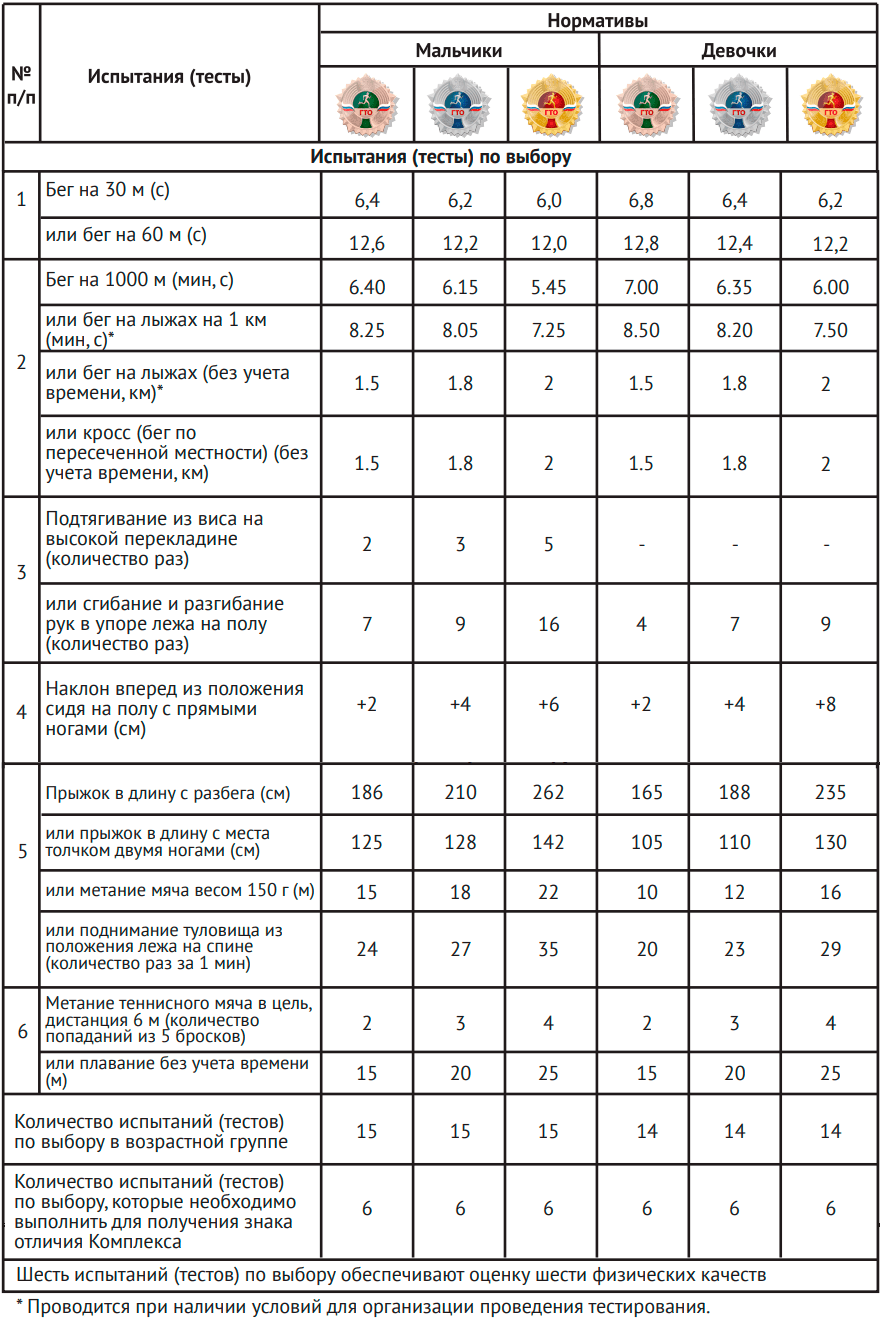 | № п/п | Испытания (тесты) | Нормативы | | | | | |
|---|---|---|---|---|---|---|---|
| | | Мальчики | | | Девочки | | |
| | | ГТО | ГТО | ГТО | ГТО | ГТО | ГТО |
| Испытания (тесты) по выбору | | | | | | | |
| 1 | Бег на 30 м (с) | 6,4 | 6,2 | 6,0 | 6,8 | 6,4 | 6,2 |
| | или бег на 60 м (с) | 12,6 | 12,2 | 12,0 | 12,8 | 12,4 | 12,2 |
| 2 | Бег на 1000 м (мин, с) | 6.40 | 6.15 | 5.45 | 7.00 | 6.35 | 6.00 |
| | или бег на лыжах на 1 км (мин, с)* | 8.25 | 8.05 | 7.25 | 8.50 | 8.20 | 7.50 |
| | или бег на лыжах (без учета времени, км)* | 1.5 | 1.8 | 2 | 1.5 | 1.8 | 2 |
| | или кросс (бег по пересеченной местности) (без учета времени, км) | 1.5 | 1.8 | 2 | 1.5 | 1.8 | 2 |
| 3 | Подтягивание из виса на высокой перекладине (количество раз) | 2 | 3 | 5 | - | - | - |
| | или сгибание и разгибание рук в упоре лежа на полу (количество раз) | 7 | 9 | 16 | 4 | 7 | 9 |
| 4 | Наклон вперед из положения сидя на полу с прямыми ногами (см) | +2 | +4 | +6 | +2 | +4 | +8 |
| 5 | Прыжок в длину с разбега (см) | 186 | 210 | 262 | 165 | 188 | 235 |
| | или прыжок в длину с места толчком двумя ногами (см) | 125 | 128 | 142 | 105 | 110 | 130 |
| | или метание мяча весом 150 г (м) | 15 | 18 | 22 | 10 | 12 | 16 |
| | или поднимание туловища из положения лежа на спине (количество раз за 1 мин) | 24 | 27 | 35 | 20 | 23 | 29 |
| 6 | Метание теннисного мяча в цель, дистанция 6 м (количество попаданий из 5 бросков) | 2 | 3 | 4 | 2 | 3 | 4 |
| | или плавание без учета времени (м) | 15 | 20 | 25 | 15 | 20 | 25 |
| Количество испытаний (тестов) по выбору в возрастной группе | | 15 | 15 | 15 | 14 | 14 | 14 |
| Количество испытаний (тестов) по выбору, которые необходимо выполнить для получения знака отличия Комплекса | | 6 | 6 | 6 | 6 | 6 | 6 |
| Шесть испытаний (тестов) по выбору обеспечивают оценку шести физических качеств | | | | | | | |

* Проводится при наличии условий для организации проведения тестирования.